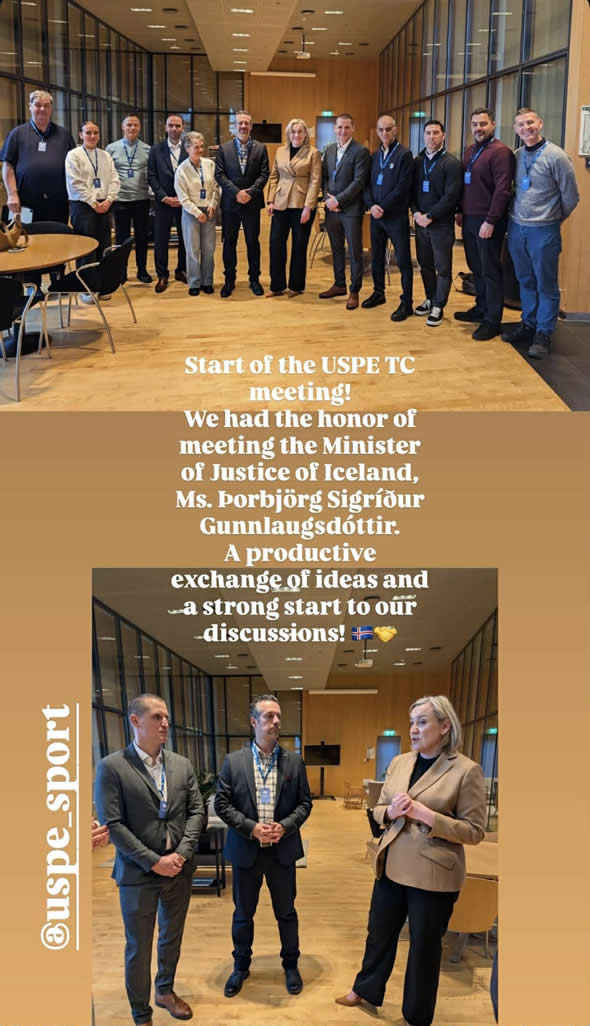 Start of the USPE TC meeting!
We had the honor of meeting the Minister of Justice of Iceland, Ms. Þorbjörg Sigríður Gunnlaugsdóttir.
A productive exchange of ideas and a strong start to our discussions! 🇮🇸🤝

@uspe_sport